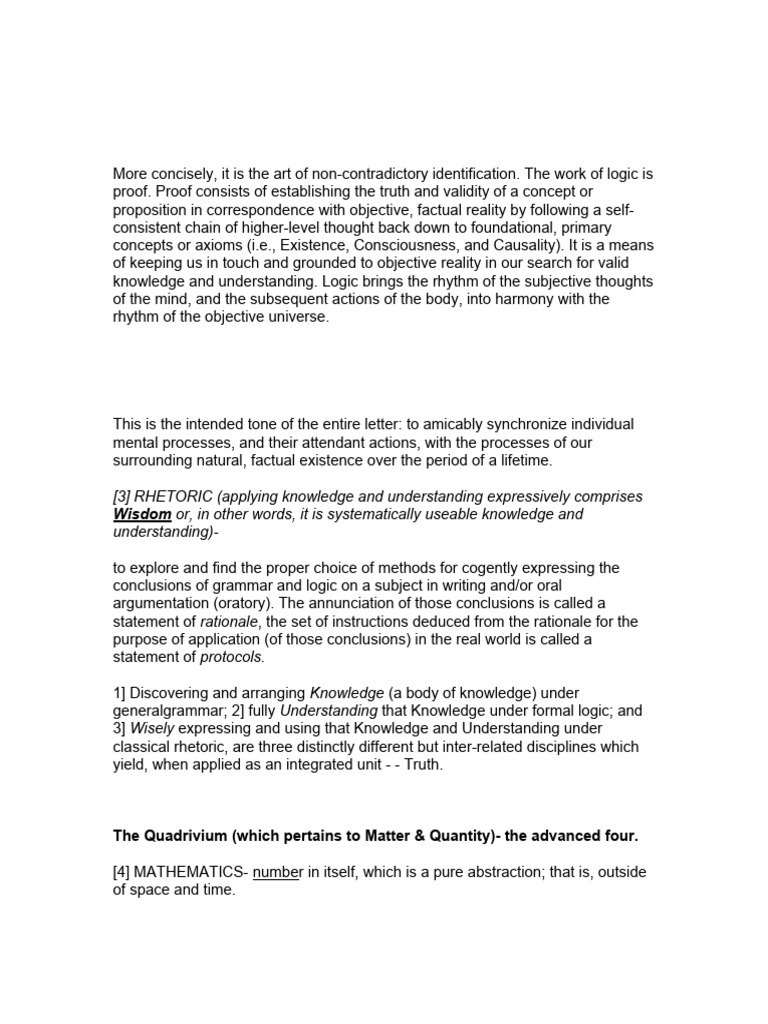 More concisely, it is the art of non-contradictory identification. The work of logic is proof. Proof consists of establishing the truth and validity of a concept or proposition in correspondence with objective, factual reality by following a self-consistent chain of higher-level thought back down to foundational, primary concepts or axioms (i.e., Existence, Consciousness, and Causality). It is a means of keeping us in touch and grounded to objective reality in our search for valid knowledge and understanding. Logic brings the rhythm of the subjective thoughts of the mind, and the subsequent actions of the body, into harmony with the rhythm of the objective universe.

This is the intended tone of the entire letter: to amicably synchronize individual mental processes, and their attendant actions, with the processes of our surrounding natural, factual existence over the period of a lifetime.

[3] RHETORIC (applying knowledge and understanding expressively comprises Wisdom or, in other words, it is systematically useable knowledge and understanding)-

to explore and find the proper choice of methods for cogently expressing the conclusions of grammar and logic on a subject in writing and/or oral argumentation (oratory). The annunciation of those conclusions is called a statement of rationale, the set of instructions deduced from the rationale for the purpose of application (of those conclusions) in the real world is called a statement of protocols.

1] Discovering and arranging Knowledge (a body of knowledge) under generalgrammar; 2] fully Understanding that Knowledge under formal logic; and 3] Wisely expressing and using that Knowledge and Understanding under classical rhetoric, are three distinctly different but inter-related disciplines which yield, when applied as an integrated unit - - Truth.

The Quadrivium (which pertains to Matter & Quantity)- the advanced four.

[4] MATHEMATICS- number in itself, which is a pure abstraction; that is, outside of space and time.